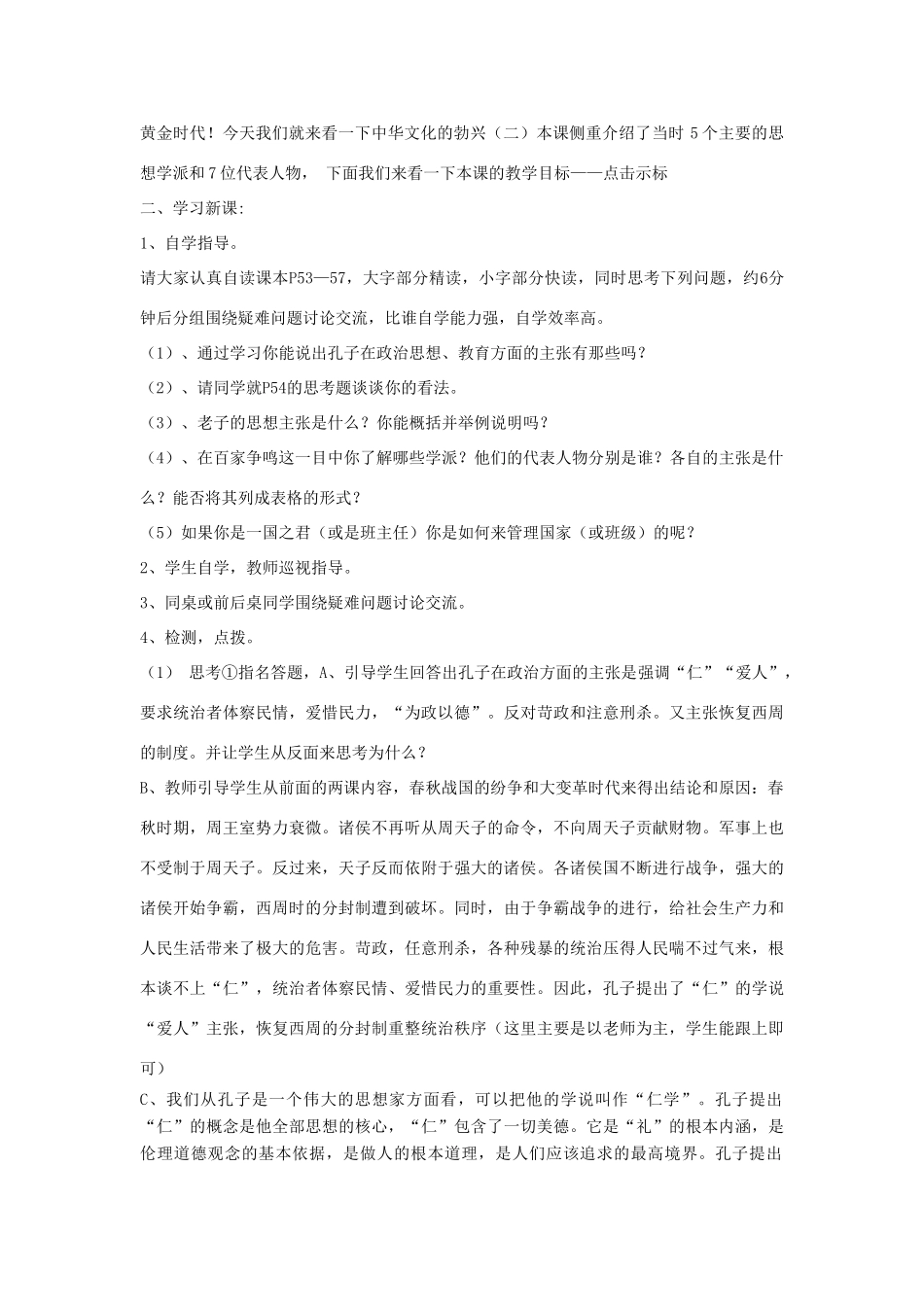 黄金时代！今天我们就来看一下中华文化的勃兴（二）本课侧重介绍了当时 5 个主要的思想学派和 7 位代表人物， 下面我们来看一下本课的教学目标——点击示标

二、学习新课:

1、自学指导。

请大家认真自读课本P53—57，大字部分精读，小字部分快读，同时思考下列问题，约6分钟后分组围绕疑难问题讨论交流，比谁自学能力强，自学效率高。

（1）、通过学习你能说出孔子在政治思想、教育方面的主张有那些吗？

（2）、请同学就P54的思考题谈谈你的看法。

（3）、老子的思想主张是什么？你能概括并举例说明吗？

（4）、在百家争鸣这一目中你了解哪些学派？他们的代表人物分别是谁？各自的主张是什么？能否将其列成表格的形式？

（5）如果你是一国之君（或是班主任）你是如何来管理国家（或班级）的呢？

2、学生自学，教师巡视指导。

3、同桌或前后桌同学围绕疑难问题讨论交流。

4、检测，点拨。

（1） 思考①指名答题，A、引导学生回答出孔子在政治方面的主张是强调“仁”“爱人”，要求统治者体察民情，爱惜民力，“为政以德”。反对苛政和注意刑杀。又主张恢复西周的制度。并让学生从反面来思考为什么？

B、教师引导学生从前面的两课内容，春秋战国的纷争和大变革时代来得出结论和原因：春秋时期，周王室势力衰微。诸侯不再听从周天子的命令，不向周天子贡献财物。军事上也不受制于周天子。反过来，天子反而依附于强大的诸侯。各诸侯国不断进行战争，强大的诸侯开始争霸，西周时的分封制遭到破坏。同时，由于争霸战争的进行，给社会生产力和人民生活带来了极大的危害。苛政，任意刑杀，各种残暴的统治压得人民喘不过气来，根本谈不上“仁”，统治者体察民情、爱惜民力的重要性。因此，孔子提出了“仁”的学说“爱人”主张，恢复西周的分封制重整统治秩序（这里主要是以老师为主，学生能跟上即可）

C、我们从孔子是一个伟大的思想家方面看，可以把他的学说叫作“仁学”。孔子提出“仁”的概念是他全部思想的核心，“仁”包含了一切美德。它是“礼”的根本内涵，是伦理道德观念的基本依据，是做人的根本道理，是人们应该追求的最高境界。孔子提出